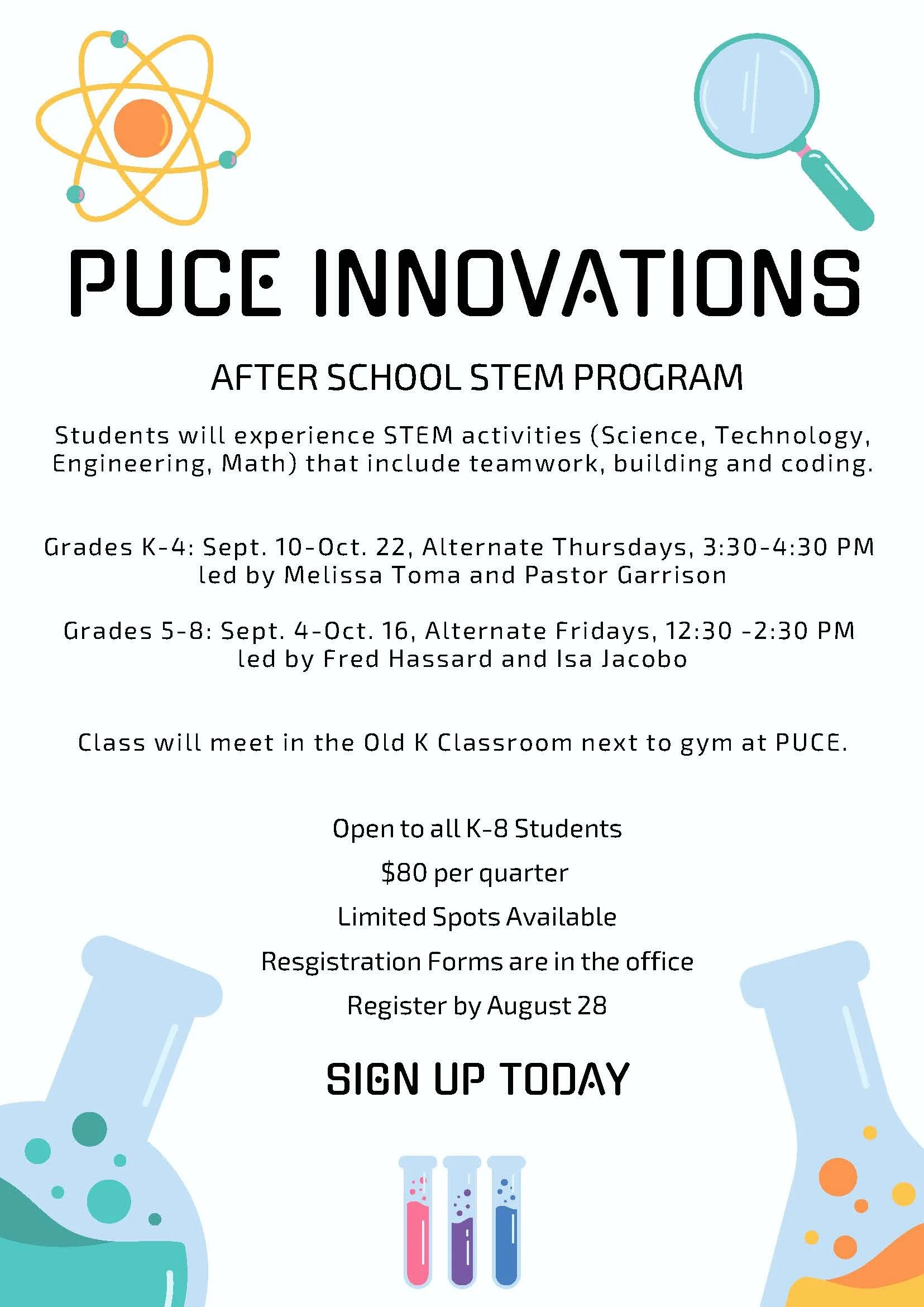 PUCE INNOVATIONS

AFTER SCHOOL STEM PROGRAM

Students will experience STEM activities (Science, Technology, Engineering, Math) that include teamwork, building and coding.

Grades K-4: Sept. 10-Oct. 22, Alternate Thursdays, 3:30-4:30 PM
led by Melissa Toma and Pastor Garrison

Grades 5-8: Sept. 4-Oct. 16, Alternate Fridays, 12:30 -2:30 PM
led by Fred Hassard and Isa Jacobo

Class will meet in the Old K Classroom next to gym at PUCE.

Open to all K-8 Students

$80 per quarter

Limited Spots Available

Resgistration Forms are in the office

Register by August 28

SIGN UP TODAY